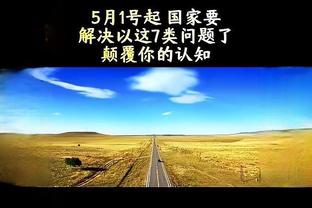 5月1号起 国家要
解决以这7类问题了
颠覆你的认知